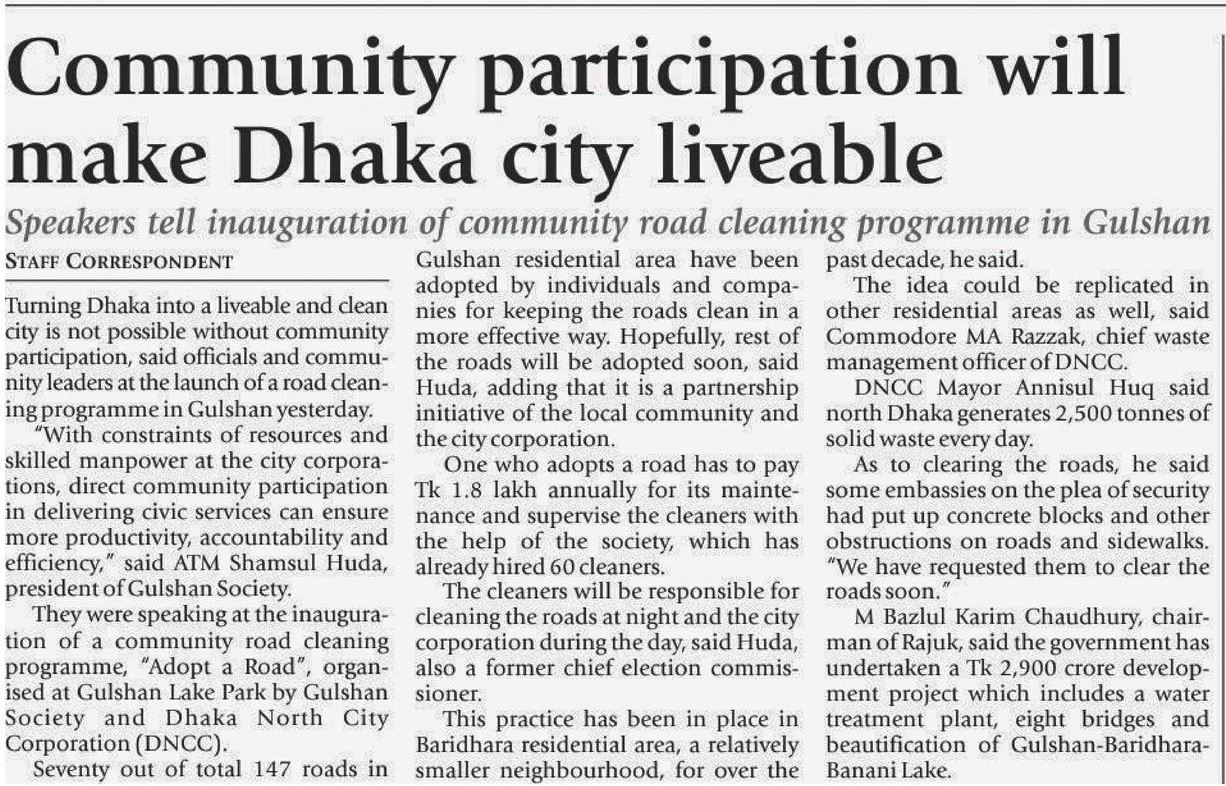 Community participation will make Dhaka city liveable

Speakers tell inauguration of community road cleaning programme in Gulshan

STAFF CORRESPONDENT

Turning Dhaka into a liveable and clean city is not possible without community participation, said officials and community leaders at the launch of a road cleaning programme in Gulshan yesterday.

"With constraints of resources and skilled manpower at the city corporations, direct community participation in delivering civic services can ensure more productivity, accountability and efficiency," said ATM Shamsul Huda, president of Gulshan Society.

They were speaking at the inauguration of a community road cleaning programme, "Adopt a Road", organised at Gulshan Lake Park by Gulshan Society and Dhaka North City Corporation (DNCC).

Seventy out of total 147 roads in Gulshan residential area have been adopted by individuals and companies for keeping the roads clean in a more effective way. Hopefully, rest of the roads will be adopted soon, said Huda, adding that it is a partnership initiative of the local community and the city corporation.

One who adopts a road has to pay Tk 1.8 lakh annually for its maintenance and supervise the cleaners with the help of the society, which has already hired 60 cleaners.

The cleaners will be responsible for cleaning the roads at night and the city corporation during the day, said Huda, also a former chief election commissioner.

This practice has been in place in Baridhara residential area, a relatively smaller neighbourhood, for over the past decade, he said.

The idea could be replicated in other residential areas as well, said Commodore MA Razzak, chief waste management officer of DNCC.

DNCC Mayor Annisul Huq said north Dhaka generates 2,500 tonnes of solid waste every day.

As to clearing the roads, he said some embassies on the plea of security had put up concrete blocks and other obstructions on roads and sidewalks. "We have requested them to clear the roads soon."

M Bazlul Karim Chaudhury, chairman of Rajuk, said the government has undertaken a Tk 2,900 crore development project which includes a water treatment plant, eight bridges and beautification of Gulshan-Baridhara-Banani Lake.